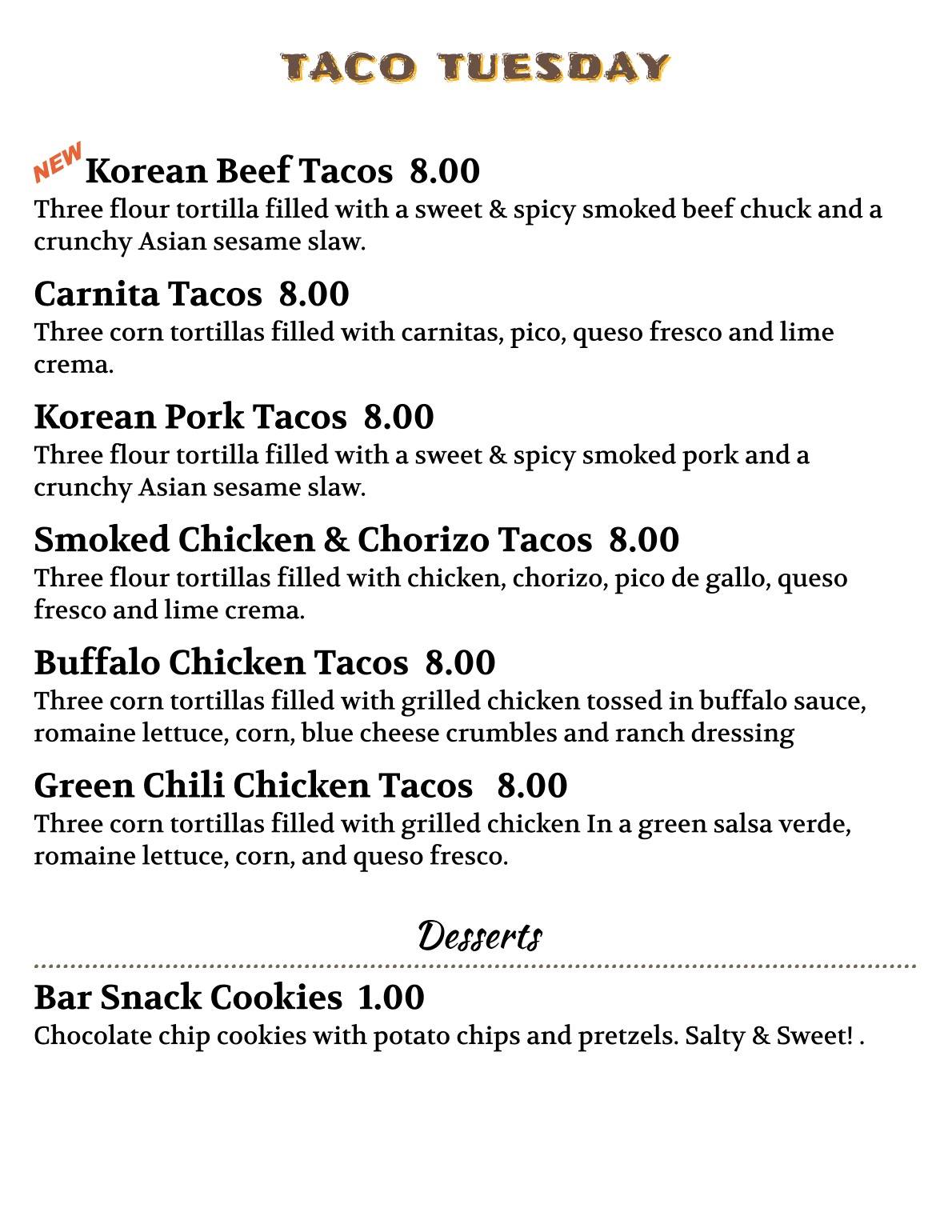 TACO TUESDAY

NEW Korean Beef Tacos 8.00
Three flour tortilla filled with a sweet & spicy smoked beef chuck and a crunchy Asian sesame slaw.

Carnita Tacos 8.00
Three corn tortillas filled with carnitas, pico, queso fresco and lime crema.

Korean Pork Tacos 8.00
Three flour tortilla filled with a sweet & spicy smoked pork and a crunchy Asian sesame slaw.

Smoked Chicken & Chorizo Tacos 8.00
Three flour tortillas filled with chicken, chorizo, pico de gallo, queso fresco and lime crema.

Buffalo Chicken Tacos 8.00
Three corn tortillas filled with grilled chicken tossed in buffalo sauce, romaine lettuce, corn, blue cheese crumbles and ranch dressing

Green Chili Chicken Tacos 8.00
Three corn tortillas filled with grilled chicken In a green salsa verde, romaine lettuce, corn, and queso fresco.

Desserts

Bar Snack Cookies 1.00
Chocolate chip cookies with potato chips and pretzels. Salty & Sweet! .